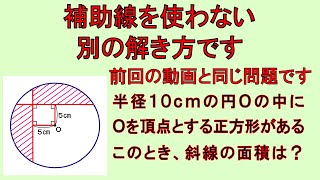 補助線を使わない
別の解き方です

前回の動画と同じ問題です

半径10cmの円Oの中に
Oを頂点とする正方形がある
このとき、斜線の面積は？

5cm
5cm
O